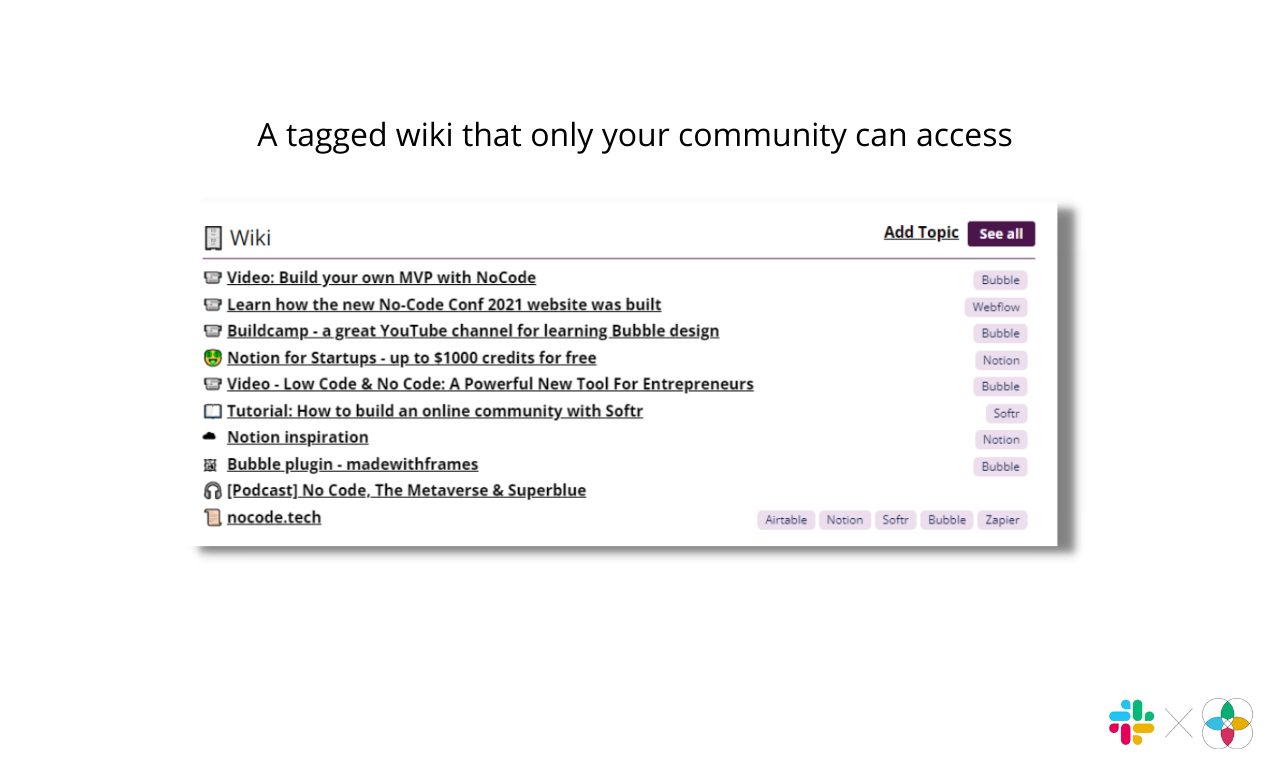 A tagged wiki that only your community can access

Wiki

Add Topic
See all

Video: Build your own MVP with NoCode
Bubble

Learn how the new No-Code Conf 2021 website was built
Webflow

Buildcamp - a great YouTube channel for learning Bubble design
Bubble

Notion for Startups - up to $1000 credits for free
Notion

Video - Low Code & No Code: A Powerful New Tool For Entrepreneurs
Bubble

Tutorial: How to build an online community with Softr
Softr

Notion inspiration
Notion

Bubble plugin - madewithframes
Bubble

[Podcast] No Code, The Metaverse & Superblue

nocode.tech
Airtable Notion Softr Bubble Zapier